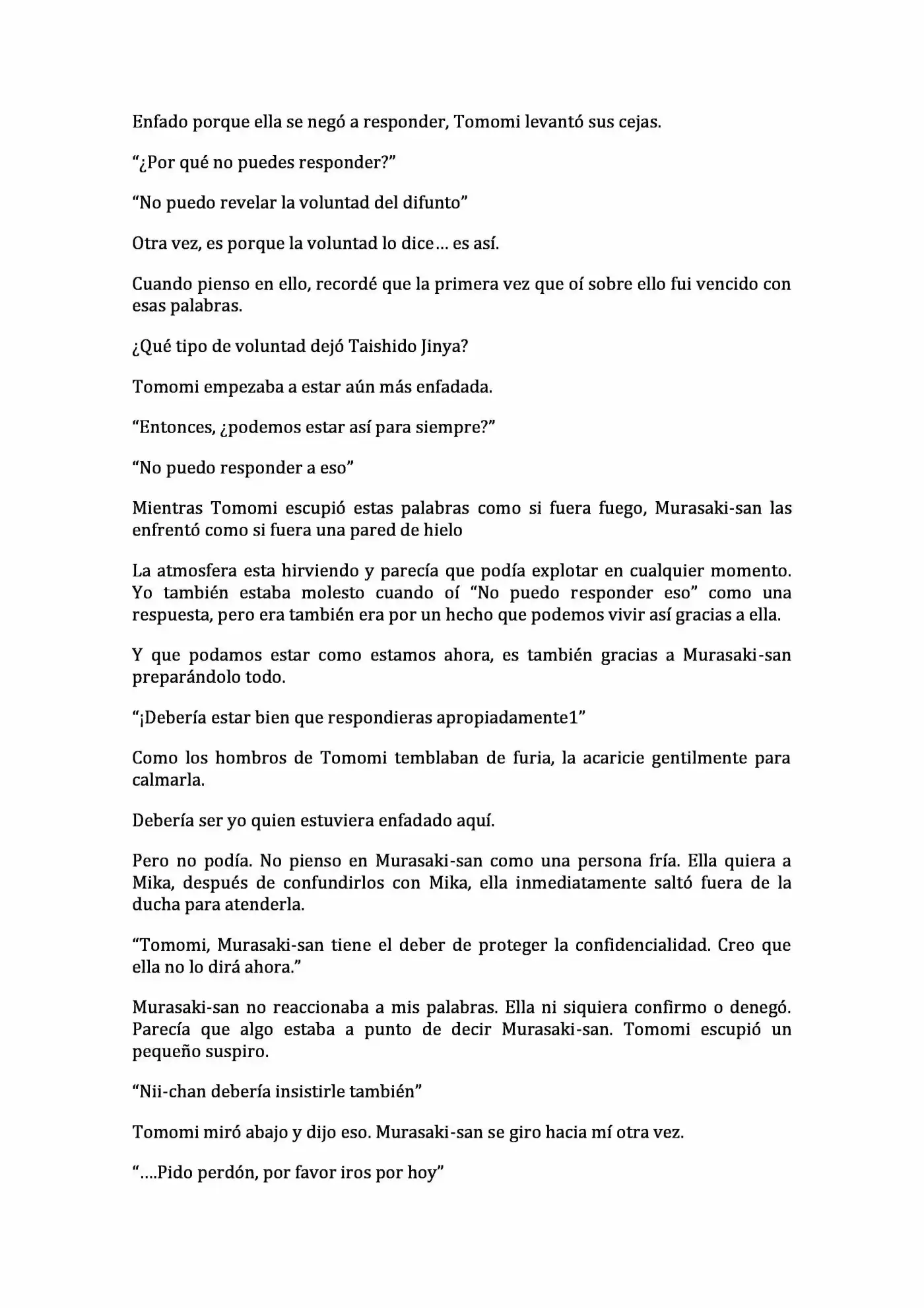 Enfado porque ella se negó a responder, Tomomi levantó sus cejas.

“¿Por qué no puedes responder?”

“No puedo revelar la voluntad del difunto”

Otra vez, es porque la voluntad lo dice… es así.

Cuando pienso en ello, recordé que la primera vez que oí sobre ello fui vencido con esas palabras.

¿Qué tipo de voluntad dejó Taishido Jinya?

Tomomi empezaba a estar aún más enfadada.

“Entonces, ¿podemos estar así para siempre?”

“No puedo responder a eso”

Mientras Tomomi escupió estas palabras como si fuera fuego, Murasaki-san las enfrentó como si fuera una pared de hielo

La atmosfera esta hirviendo y parecía que podía explotar en cualquier momento. Yo también estaba molesto cuando oí “No puedo responder eso” como una respuesta, pero era también era por un hecho que podemos vivir así gracias a ella.

Y que podamos estar como estamos ahora, es también gracias a Murasaki-san preparándolo todo.

“¡Debería estar bien que respondieras apropiadamente1”

Como los hombros de Tomomi temblaban de furia, la acaricie gentilmente para calmarla.

Debería ser yo quien estuviera enfadado aquí.

Pero no podía. No pienso en Murasaki-san como una persona fría. Ella quiera a Mika, después de confundirlos con Mika, ella inmediatamente saltó fuera de la ducha para atenderla.

“Tomomi, Murasaki-san tiene el deber de proteger la confidencialidad. Creo que ella no lo dirá ahora.”

Murasaki-san no reaccionaba a mis palabras. Ella ni siquiera confirmo o denegó. Parecía que algo estaba a punto de decir Murasaki-san. Tomomi escupió un pequeño suspiro.

“Nii-chan debería insistirle también”

Tomomi miró abajo y dijo eso. Murasaki-san se giro hacia mí otra vez.

“….Pido perdón, por favor iros por hoy”